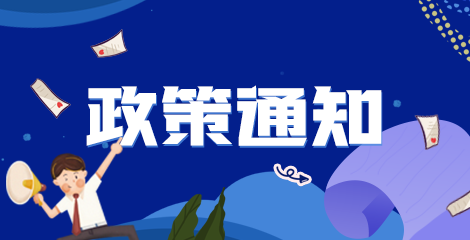 政策通知